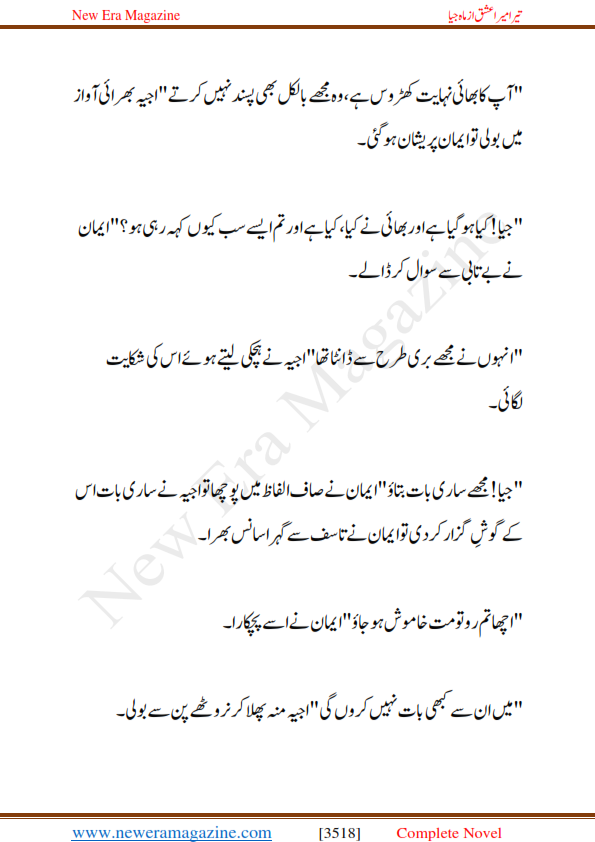 New Era Magazine

تیرا میرا عشق از ماہ جیا

"آپ کا بھائی نہایت کھڑوس ہے، وہ مجھے بالکل بھی پسند نہیں کرتے" اجیہ بھرائی آواز میں بولی تو ایمان پریشان ہو گئی۔

"جیا! کیا ہو گیا ہے اور بھائی نے کیا، کیا ہے اور تم ایسے سب کیوں کہہ رہی ہو؟" ایمان نے بے تابی سے سوال کر ڈالے۔

"انہوں نے مجھے بری طرح سے ڈانٹا تھا" اجیہ نے ہچکی لیتے ہوئے اس کی شکایت لگائی۔

"جیا! مجھے ساری بات بتاؤ" ایمان نے صاف الفاظ میں پوچھا تو اجیہ نے ساری بات اس کے گوشِ گزار کر دی تو ایمان نے تاسف سے گہرا سانس بھرا۔

"اچھا تم رو تو مت خاموش ہو جاؤ" ایمان نے اسے پچکارا۔

"میں ان سے کبھی بات نہیں کروں گی" اجیہ منہ پھلا کر نروٹھے پن سے بولی۔

New Era Magazine

www.neweramagazine.com [3518] Complete Novel